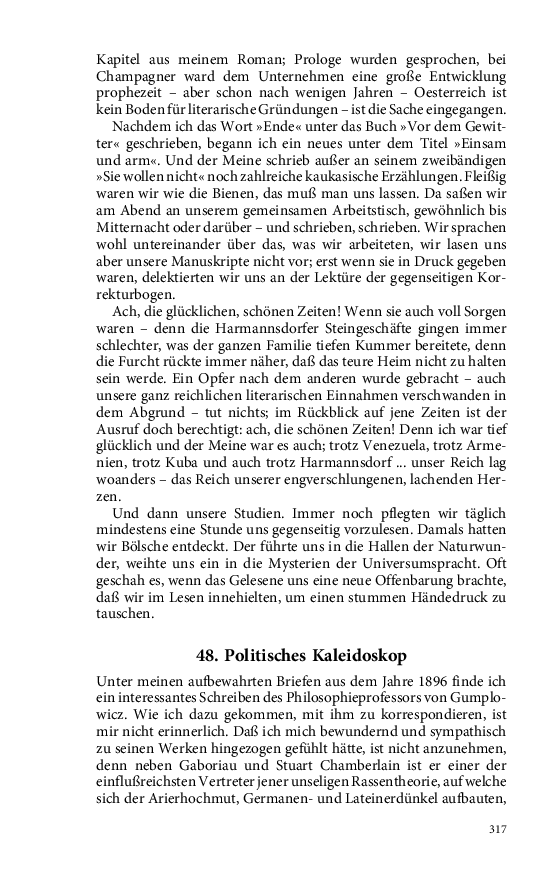 Kapitel aus meinem Roman; Prologe wurden gesprochen, bei Champagner ward dem Unternehmen eine große Entwicklung prophezeit – aber schon nach wenigen Jahren – Oesterreich ist kein Boden für literarische Gründungen – ist die Sache eingegangen.

Nachdem ich das Wort »Ende« unter das Buch »Vor dem Gewitter« geschrieben, begann ich ein neues unter dem Titel »Einsam und arm«. Und der Meine schrieb außer an seinem zweibändigen »Sie wollen nicht« noch zahlreiche kaukasische Erzählungen. Fleißig waren wir wie die Bienen, das muß man uns lassen. Da saßen wir am Abend an unserem gemeinsamen Arbeitstisch, gewöhnlich bis Mitternacht oder darüber – und schrieben, schrieben. Wir sprachen wohl untereinander über das, was wir arbeiteten, wir lasen uns aber unsere Manuskripte nicht vor; erst wenn sie in Druck gegeben waren, delektierten wir uns an der Lektüre der gegenseitigen Korrekturbogen.

Ach, die glücklichen, schönen Zeiten! Wenn sie auch voll Sorgen waren – denn die Harmannsdorfer Steingeschäfte gingen immer schlechter, was der ganzen Familie tiefen Kummer bereitete, denn die Furcht rückte immer näher, daß das teure Heim nicht zu halten sein werde. Ein Opfer nach dem anderen wurde gebracht – auch unsere ganz reichlichen literarischen Einnahmen verschwanden in dem Abgrund – tut nichts; im Rückblick auf jene Zeiten ist der Ausruf doch berechtigt: ach, die schönen Zeiten! Denn ich war tief glücklich und der Meine war es auch; trotz Venezuela, trotz Armenien, trotz Kuba und auch trotz Harmannsdorf ... unser Reich lag woanders – das Reich unserer engverschlungenen, lachenden Herzen.

Und dann unsere Studien. Immer noch pflegten wir täglich mindestens eine Stunde uns gegenseitig vorzulesen. Damals hatten wir Bölsche entdeckt. Der führte uns in die Hallen der Naturwunder, weihte uns ein in die Mysterien der Universumspracht. Oft geschah es, wenn das Gelesene uns eine neue Offenbarung brachte, daß wir im Lesen innehielten, um einen stummen Händedruck zu tauschen.

48. Politisches Kaleidoskop

Unter meinen aufbewahrten Briefen aus dem Jahre 1896 finde ich ein interessantes Schreiben des Philosophieprofessors von Gumplowicz. Wie ich dazu gekommen, mit ihm zu korrespondieren, ist mir nicht erinnerlich. Daß ich mich bewundernd und sympathisch zu seinen Werken hingezogen gefühlt hätte, ist nicht anzunehmen, denn neben Gaboriau und Stuart Chamberlain ist er einer der einflußreichsten Vertreter jener unseligen Rassentheorie, auf welche sich der Arierhochmut, Germanen- und Lateinerdünkel aufbauten,

317